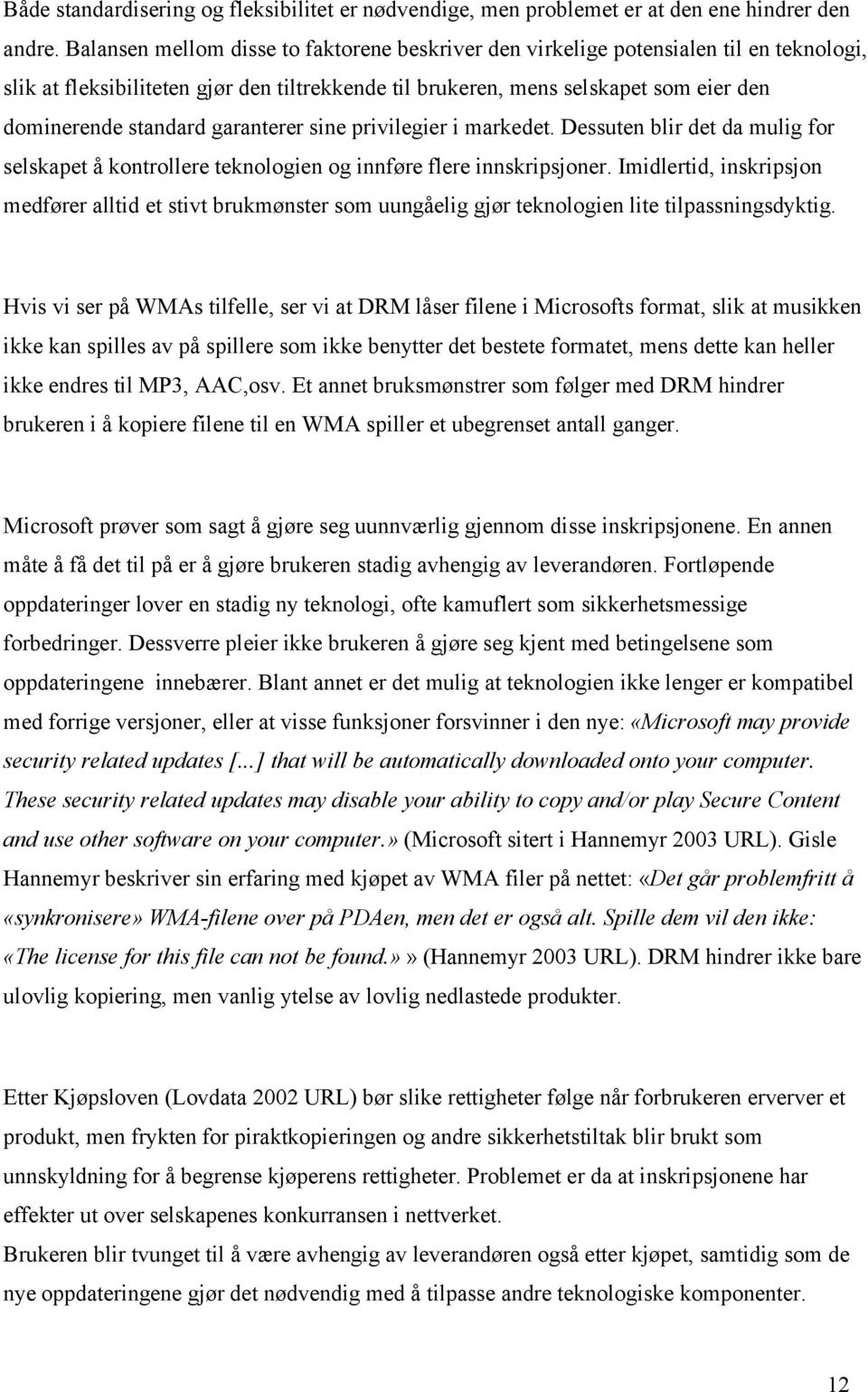 Både standardisering og fleksibilitet er nødvendige, men problemet er at den ene hindrer den andre. Balansen mellom disse to faktorene beskriver den virkelige potensialen til en teknologi, slik at fleksibiliteten gjør den tiltrekkende til brukeren, mens selskapet som eier den dominerende standard garanterer sine privilegier i markedet. Dessuten blir det da mulig for selskapet å kontrollere teknologien og innføre flere innskripsjoner. Imidlertid, inskripsjon medfører alltid et stivt brukmønster som uungåelig gjør teknologien lite tilpassningsdyktig.

Hvis vi ser på WMAs tilfelle, ser vi at DRM låser filene i Microsofts format, slik at musikken ikke kan spilles av på spillere som ikke benytter det bestete formatet, mens dette kan heller ikke endres til MP3, AAC,osv. Et annet bruksmønstrer som følger med DRM hindrer brukeren i å kopiere filene til en WMA spiller et ubegrenset antall ganger.

Microsoft prøver som sagt å gjøre seg uunnværlig gjennom disse inskripsjonene. En annen måte å få det til på er å gjøre brukeren stadig avhengig av leverandøren. Fortløpende oppdateringer lover en stadig ny teknologi, ofte kamuflert som sikkerhetsmessige forbedringer. Dessverre pleier ikke brukeren å gjøre seg kjent med betingelsene som oppdateringene innebærer. Blant annet er det mulig at teknologien ikke lenger er kompatibel med forrige versjoner, eller at visse funksjoner forsvinner i den nye: «Microsoft may provide security related updates [...] that will be automatically downloaded onto your computer. These security related updates may disable your ability to copy and/or play Secure Content and use other software on your computer.» (Microsoft sitert i Hannemyr 2003 URL). Gisle Hannemyr beskriver sin erfaring med kjøpet av WMA filer på nettet: «Det går problemfritt å «synkronisere» WMA-filene over på PDAen, men det er også alt. Spille dem vil den ikke: «The license for this file can not be found.»» (Hannemyr 2003 URL). DRM hindrer ikke bare ulovlig kopiering, men vanlig ytelse av lovlig nedlastede produkter.

Etter Kjøpsloven (Lovdata 2002 URL) bør slike rettigheter følge når forbrukeren erverver et produkt, men frykten for piraktkopieringen og andre sikkerhetstiltak blir brukt som unnskyldning for å begrense kjøperens rettigheter. Problemet er da at inskripsjonene har effekter ut over selskapenes konkurransen i nettverket.
Brukeren blir tvunget til å være avhengig av leverandøren også etter kjøpet, samtidig som de nye oppdateringene gjør det nødvendig med å tilpasse andre teknologiske komponenter.

12